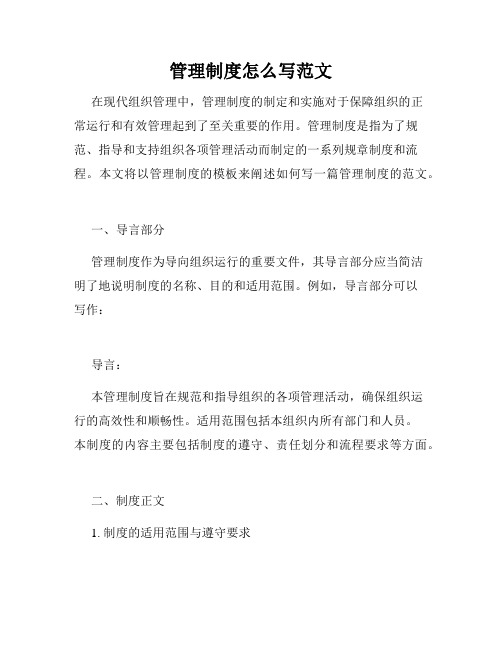 管理制度怎么写范文

在现代组织管理中，管理制度的制定和实施对于保障组织的正常运行和有效管理起到了至关重要的作用。管理制度是指为了规范、指导和支持组织各项管理活动而制定的一系列规章制度和流程。本文将以管理制度的模板来阐述如何写一篇管理制度的范文。

一、导言部分

管理制度作为导向组织运行的重要文件，其导言部分应当简洁明了地说明制度的名称、目的和适用范围。例如，导言部分可以写作：

导言：

本管理制度旨在规范和指导组织的各项管理活动，确保组织运行的高效性和顺畅性。适用范围包括本组织内所有部门和人员。本制度的内容主要包括制度的遵守、责任划分和流程要求等方面。

二、制度正文

1. 制度的适用范围与遵守要求